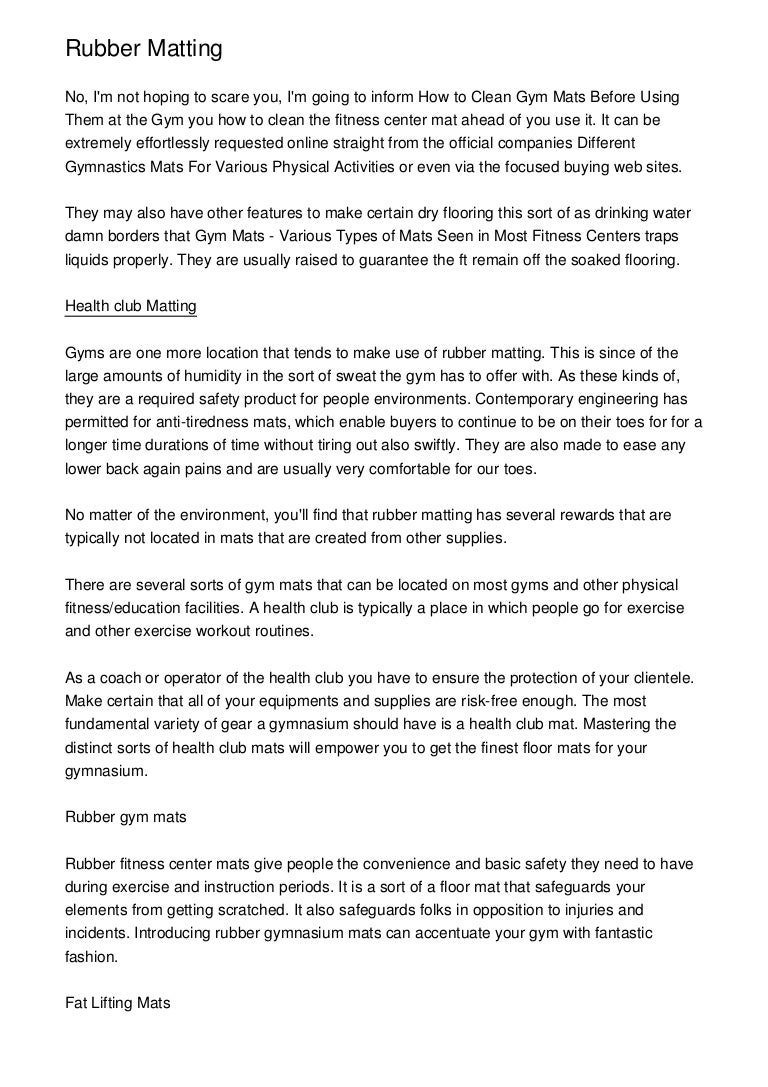 Rubber Matting

No, I'm not hoping to scare you, I'm going to inform How to Clean Gym Mats Before Using Them at the Gym you how to clean the fitness center mat ahead of you use it. It can be extremely effortlessly requested online straight from the official companies Different Gymnastics Mats For Various Physical Activities or even via the focused buying web sites.

They may also have other features to make certain dry flooring this sort of as drinking water damn borders that Gym Mats - Various Types of Mats Seen in Most Fitness Centers traps liquids properly. They are usually raised to guarantee the ft remain off the soaked flooring.

Health club Matting

Gyms are one more location that tends to make use of rubber matting. This is since of the large amounts of humidity in the sort of sweat the gym has to offer with. As these kinds of, they are a required safety product for people environments. Contemporary engineering has permitted for anti-tiredness mats, which enable buyers to continue to be on their toes for for a longer time durations of time without tiring out also swiftly. They are also made to ease any lower back again pains and are usually very comfortable for our toes.

No matter of the environment, you'll find that rubber matting has several rewards that are typically not located in mats that are created from other supplies.

There are several sorts of gym mats that can be located on most gyms and other physical fitness/education facilities. A health club is typically a place in which people go for exercise and other exercise workout routines.

As a coach or operator of the health club you have to ensure the protection of your clientele. Make certain that all of your equipments and supplies are risk-free enough. The most fundamental variety of gear a gymnasium should have is a health club mat. Mastering the distinct sorts of health club mats will empower you to get the finest floor mats for your gymnasium.

Rubber gym mats

Rubber fitness center mats give people the convenience and basic safety they need to have during exercise and instruction periods. It is a sort of a floor mat that safeguards your elements from getting scratched. It also safeguards folks in opposition to injuries and incidents. Introducing rubber gymnasium mats can accentuate your gym with fantastic fashion.

Fat Lifting Mats